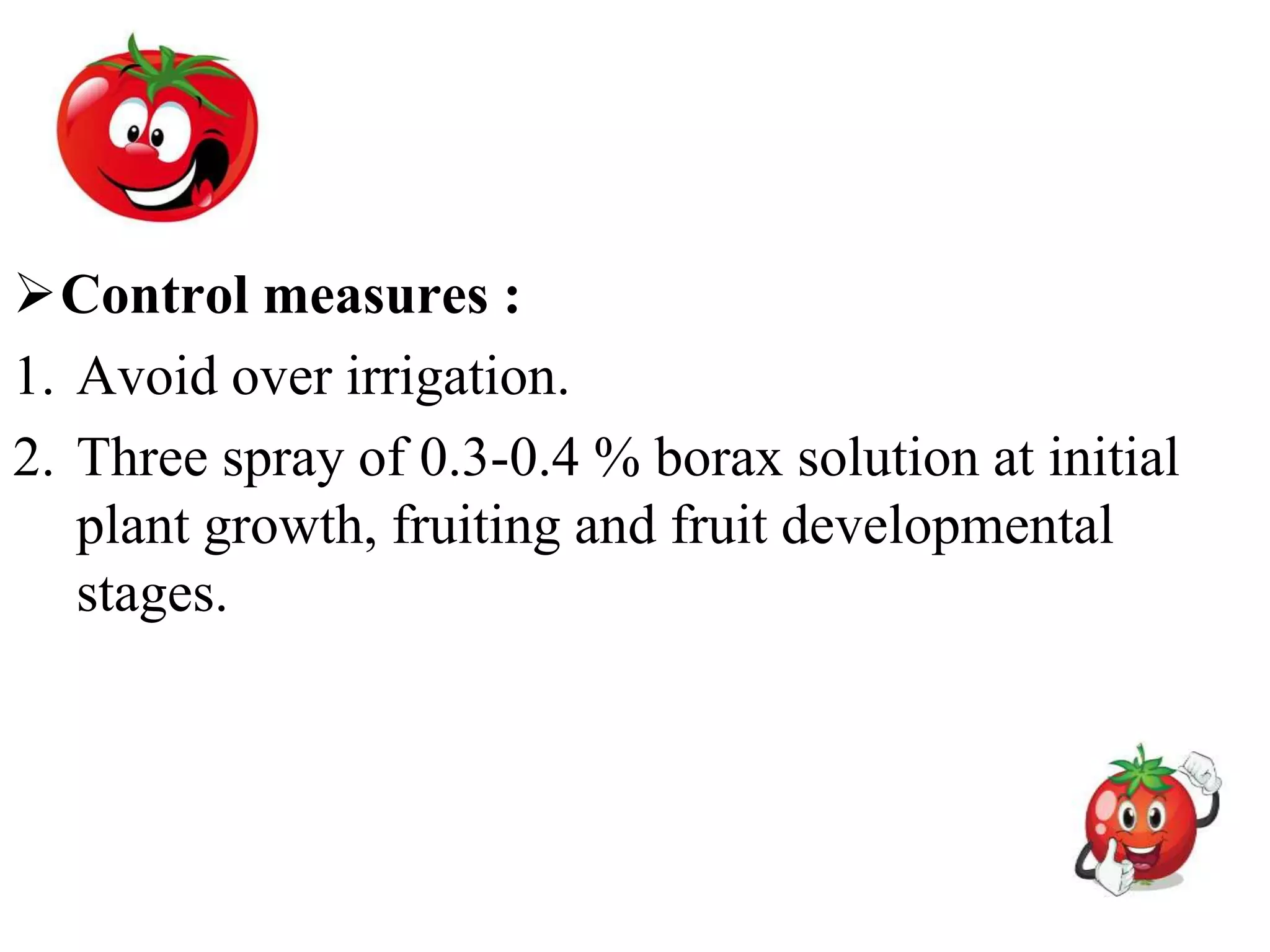 ➢ Control measures :

1. Avoid over irrigation.

2. Three spray of 0.3-0.4 % borax solution at initial plant growth, fruiting and fruit developmental stages.